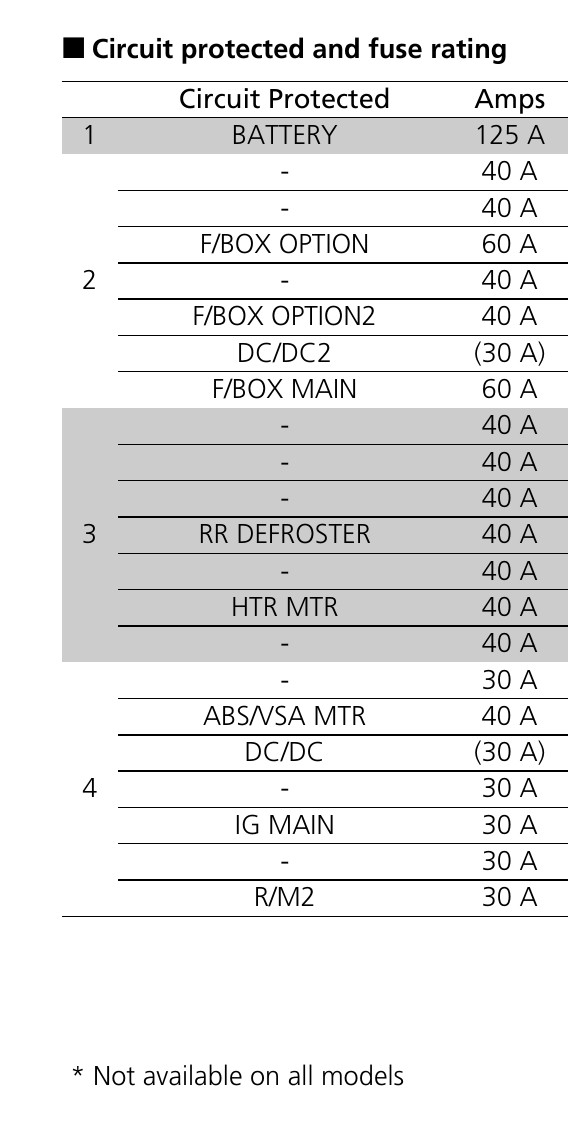 ■ Circuit protected and fuse rating

| | Circuit Protected | Amps |
|---|---|---|
| 1 | BATTERY | 125 A |
| 2 | - | 40 A |
| | - | 40 A |
| | F/BOX OPTION | 60 A |
| | - | 40 A |
| | F/BOX OPTION2 | 40 A |
| | DC/DC2 | (30 A) |
| | F/BOX MAIN | 60 A |
| 3 | - | 40 A |
| | - | 40 A |
| | - | 40 A |
| | RR DEFROSTER | 40 A |
| | - | 40 A |
| | HTR MTR | 40 A |
| | - | 40 A |
| 4 | - | 30 A |
| | ABS/VSA MTR | 40 A |
| | DC/DC | (30 A) |
| | - | 30 A |
| | IG MAIN | 30 A |
| | - | 30 A |
| | R/M2 | 30 A |

* Not available on all models